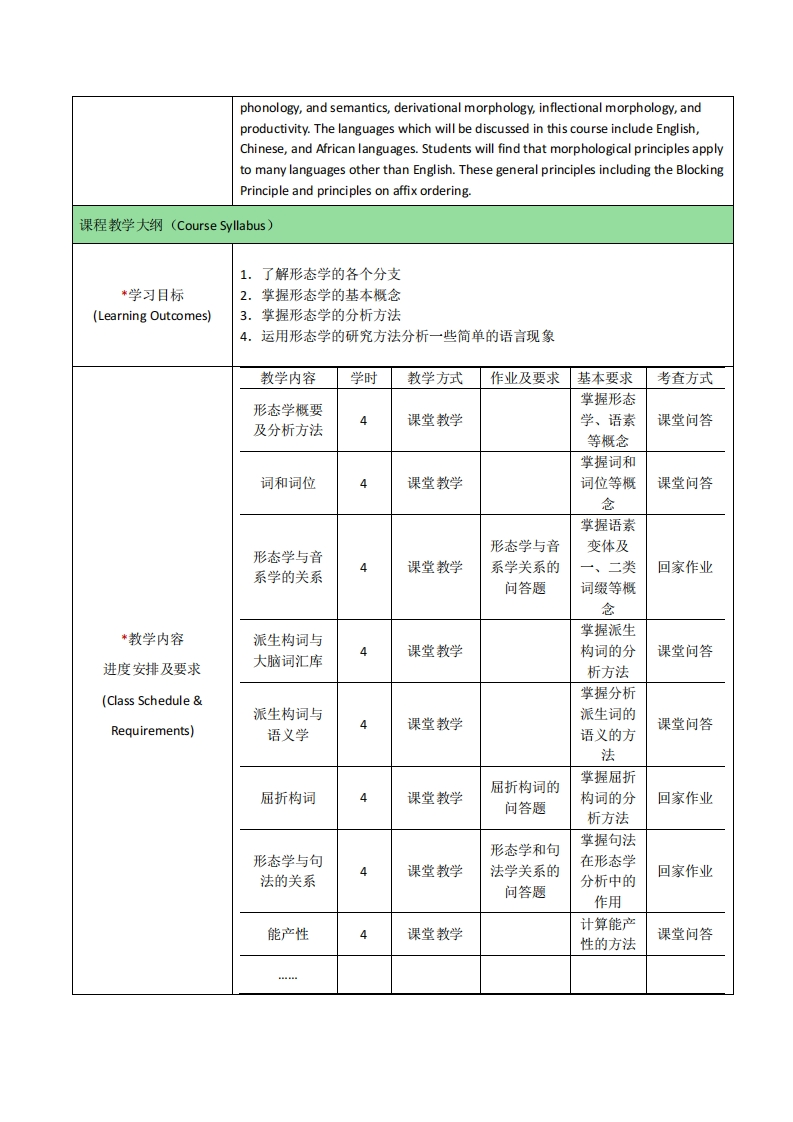 phonology, and semantics, derivational morphology, inflectional morphology, and productivity. The languages which will be discussed in this course include English, Chinese, and African languages. Students will find that morphological principles apply to many languages other than English. These general principles including the Blocking Principle and principles on affix ordering.

课程教学大纲（Course Syllabus）

*学习目标 (Learning Outcomes)

1. 了解形态学的各个分支
2. 掌握形态学的基本概念
3. 掌握形态学的分析方法
4. 运用形态学的研究方法分析一些简单的语言现象

*教学内容 进度安排及要求 (Class Schedule & Requirements)

| 教学内容 | 学时 | 教学方式 | 作业及要求 | 基本要求 | 考查方式 |
|---|---|---|---|---|---|
| 形态学概要及分析方法 | 4 | 课堂教学 | | 掌握形态学、语素等概念 | 课堂问答 |
| 词和词位 | 4 | 课堂教学 | | 掌握词和词位等概念 | 课堂问答 |
| 形态学与音系学的关系 | 4 | 课堂教学 | 形态学与音系学关系的问答题 | 掌握语素变体及一、二类词缀等概念 | 回家作业 |
| 派生构词与大脑词汇库 | 4 | 课堂教学 | | 掌握派生构词的分析方法 | 课堂问答 |
| 派生构词与语义学 | 4 | 课堂教学 | | 掌握分析派生词的语义的方法 | 课堂问答 |
| 屈折构词 | 4 | 课堂教学 | 屈折构词的问答题 | 掌握屈折构词的分析方法 | 回家作业 |
| 形态学与句法的关系 | 4 | 课堂教学 | 形态学和句法学关系的问答题 | 掌握句法在形态学分析中的作用 | 回家作业 |
| 能产性 | 4 | 课堂教学 | | 计算能产性的方法 | 课堂问答 |
| …… | | | | | |